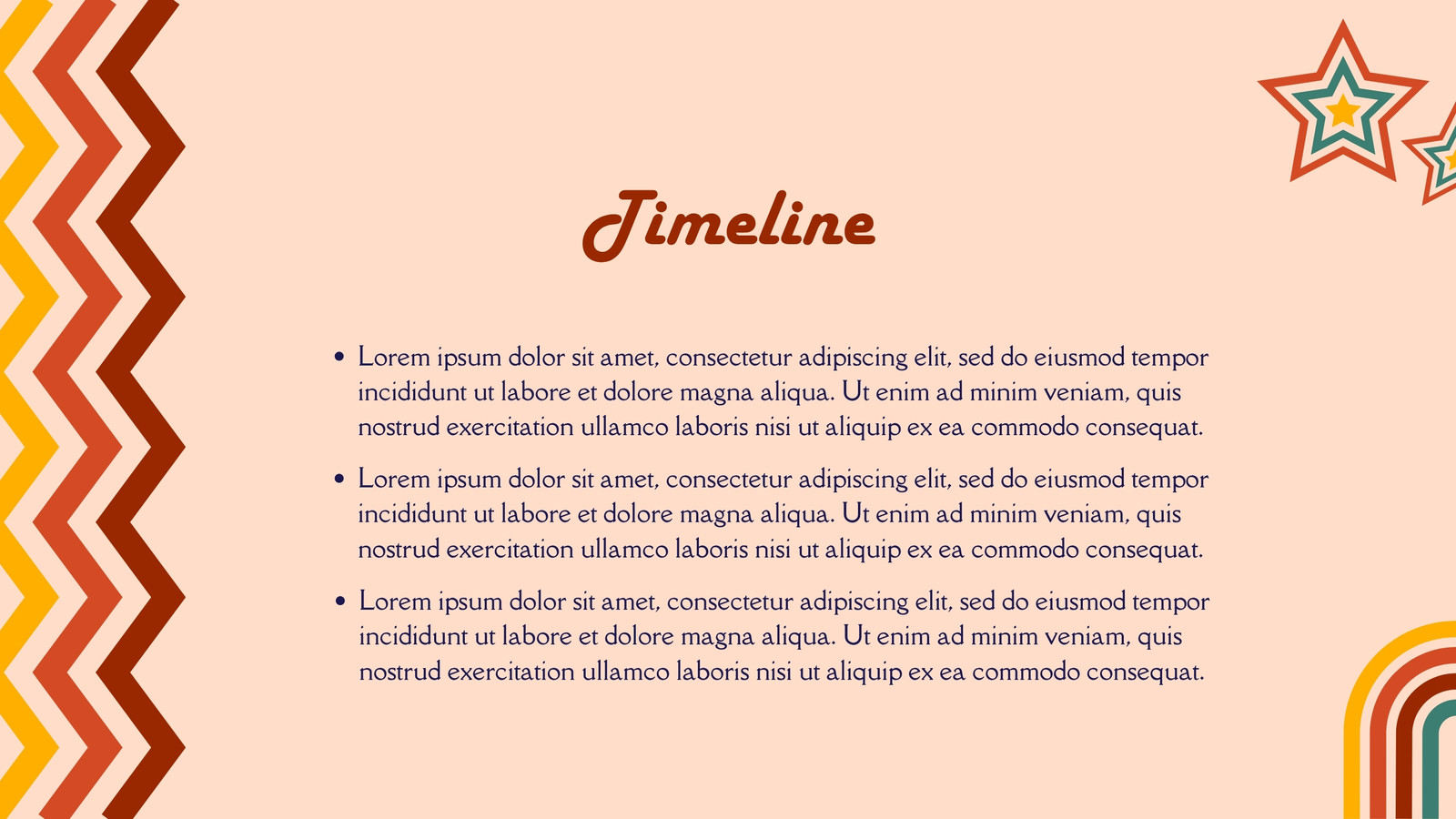 Timeline

• Lorem ipsum dolor sit amet, consectetur adipiscing elit, sed do eiusmod tempor incididunt ut labore et dolore magna aliqua. Ut enim ad minim veniam, quis nostrud exercitation ullamco laboris nisi ut aliquip ex ea commodo consequat.
• Lorem ipsum dolor sit amet, consectetur adipiscing elit, sed do eiusmod tempor incididunt ut labore et dolore magna aliqua. Ut enim ad minim veniam, quis nostrud exercitation ullamco laboris nisi ut aliquip ex ea commodo consequat.
• Lorem ipsum dolor sit amet, consectetur adipiscing elit, sed do eiusmod tempor incididunt ut labore et dolore magna aliqua. Ut enim ad minim veniam, quis nostrud exercitation ullamco laboris nisi ut aliquip ex ea commodo consequat.